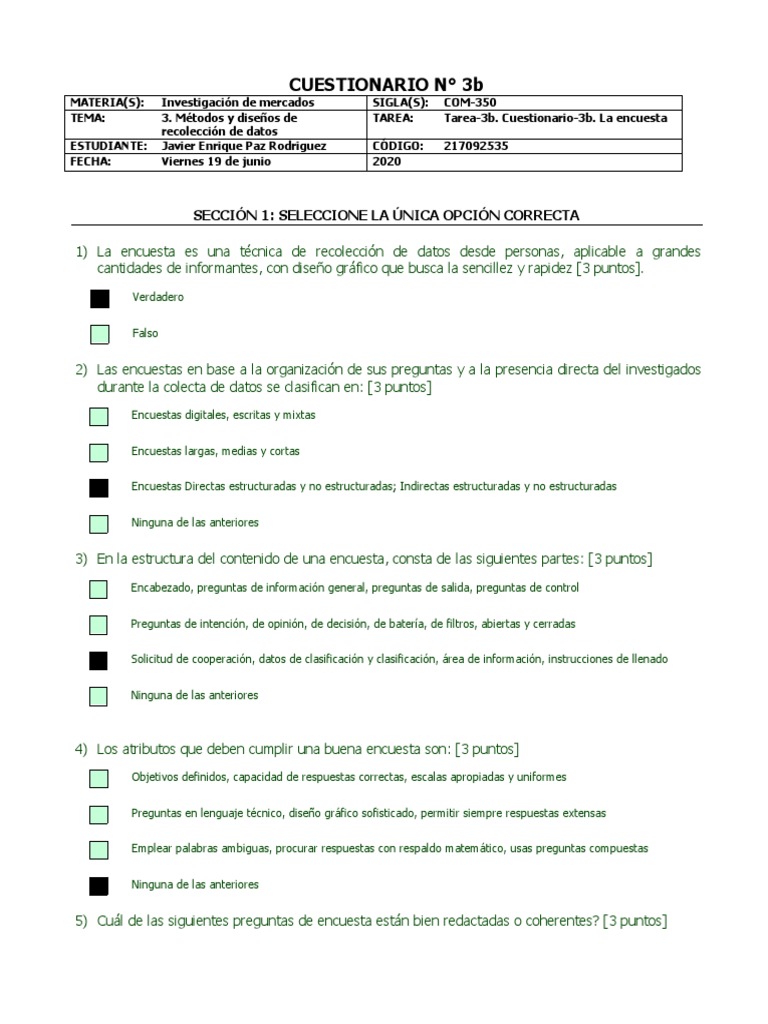 CUESTIONARIO N° 3b

| MATERIA(S): | Investigación de mercados | SIGLA(S): | COM-350 |
|---|---|---|---|
| TEMA: | 3. Métodos y diseños de recolección de datos | TAREA: | Tarea-3b. Cuestionario-3b. La encuesta |
| ESTUDIANTE: | Javier Enrique Paz Rodriguez | CÓDIGO: | 217092535 |
| FECHA: | Viernes 19 de junio | 2020 | |

SECCIÓN 1: SELECCIONE LA ÚNICA OPCIÓN CORRECTA

1) La encuesta es una técnica de recolección de datos desde personas, aplicable a grandes cantidades de informantes, con diseño gráfico que busca la sencillez y rapidez [3 puntos].

Verdadero

Falso

2) Las encuestas en base a la organización de sus preguntas y a la presencia directa del investigados durante la colecta de datos se clasifican en: [3 puntos]

Encuestas digitales, escritas y mixtas

Encuestas largas, medias y cortas

Encuestas Directas estructuradas y no estructuradas; Indirectas estructuradas y no estructuradas

Ninguna de las anteriores

3) En la estructura del contenido de una encuesta, consta de las siguientes partes: [3 puntos]

Encabezado, preguntas de información general, preguntas de salida, preguntas de control

Preguntas de intención, de opinión, de decisión, de batería, de filtros, abiertas y cerradas

Solicitud de cooperación, datos de clasificación y clasificación, área de información, instrucciones de llenado

Ninguna de las anteriores

4) Los atributos que deben cumplir una buena encuesta son: [3 puntos]

Objetivos definidos, capacidad de respuestas correctas, escalas apropiadas y uniformes

Preguntas en lenguaje técnico, diseño gráfico sofisticado, permitir siempre respuestas extensas

Emplear palabras ambiguas, procurar respuestas con respaldo matemático, usas preguntas compuestas

Ninguna de las anteriores

5) Cuál de las siguientes preguntas de encuesta están bien redactadas o coherentes? [3 puntos]